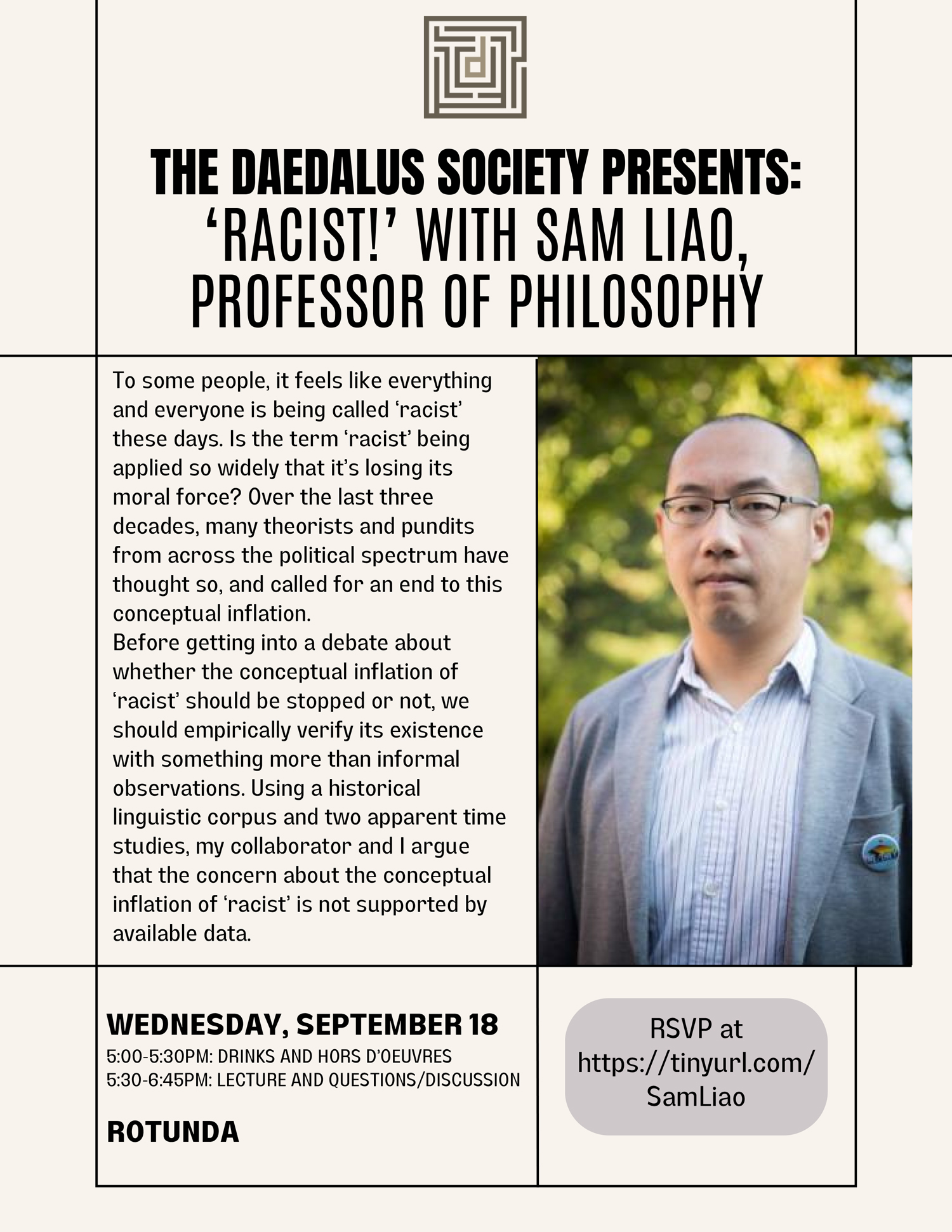 THE DAEDALUS SOCIETY PRESENTS:
'RACIST!' WITH SAM LIAO,
PROFESSOR OF PHILOSOPHY

To some people, it feels like everything and everyone is being called 'racist' these days. Is the term 'racist' being applied so widely that it's losing its moral force? Over the last three decades, many theorists and pundits from across the political spectrum have thought so, and called for an end to this conceptual inflation.

Before getting into a debate about whether the conceptual inflation of 'racist' should be stopped or not, we should empirically verify its existence with something more than informal observations. Using a historical linguistic corpus and two apparent time studies, my collaborator and I argue that the concern about the conceptual inflation of 'racist' is not supported by available data.

WEDNESDAY, SEPTEMBER 18
5:00-5:30PM: DRINKS AND HORS D'OEUVRES
5:30-6:45PM: LECTURE AND QUESTIONS/DISCUSSION

ROTUNDA

RSVP at
https://tinyurl.com/
SamLiao